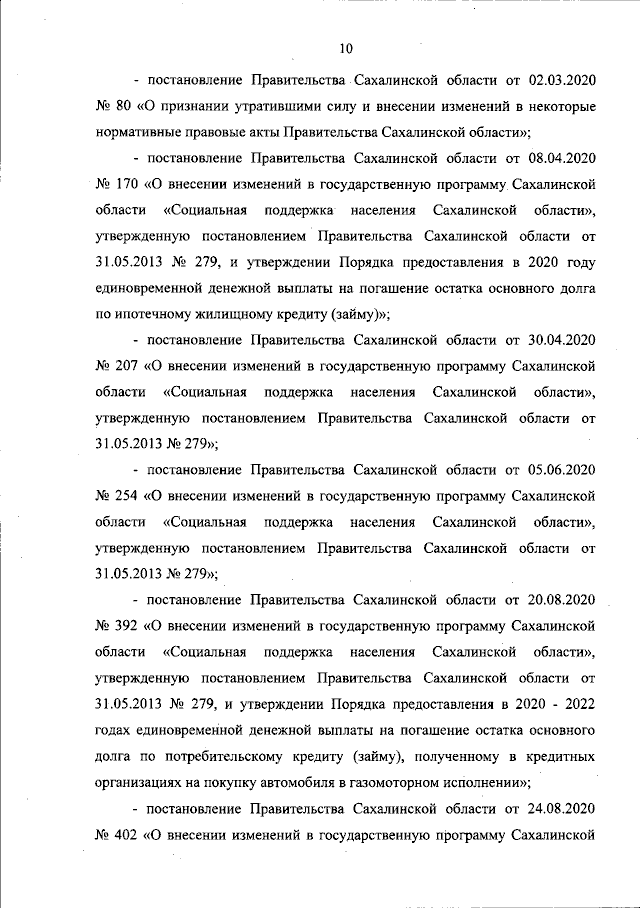 10

- постановление Правительства Сахалинской области от 02.03.2020 № 80 «О признании утратившими силу и внесении изменений в некоторые нормативные правовые акты Правительства Сахалинской области»;

- постановление Правительства Сахалинской области от 08.04.2020 № 170 «О внесении изменений в государственную программу Сахалинской области «Социальная поддержка населения Сахалинской области», утвержденную постановлением Правительства Сахалинской области от 31.05.2013 № 279, и утверждении Порядка предоставления в 2020 году единовременной денежной выплаты на погашение остатка основного долга по ипотечному жилищному кредиту (займу)»;

- постановление Правительства Сахалинской области от 30.04.2020 № 207 «О внесении изменений в государственную программу Сахалинской области «Социальная поддержка населения Сахалинской области», утвержденную постановлением Правительства Сахалинской области от 31.05.2013 № 279»;

- постановление Правительства Сахалинской области от 05.06.2020 № 254 «О внесении изменений в государственную программу Сахалинской области «Социальная поддержка населения Сахалинской области», утвержденную постановлением Правительства Сахалинской области от 31.05.2013 № 279»;

- постановление Правительства Сахалинской области от 20.08.2020 № 392 «О внесении изменений в государственную программу Сахалинской области «Социальная поддержка населения Сахалинской области», утвержденную постановлением Правительства Сахалинской области от 31.05.2013 № 279, и утверждении Порядка предоставления в 2020 - 2022 годах единовременной денежной выплаты на погашение остатка основного долга по потребительскому кредиту (займу), полученному в кредитных организациях на покупку автомобиля в газомоторном исполнении»;

- постановление Правительства Сахалинской области от 24.08.2020 № 402 «О внесении изменений в государственную программу Сахалинской